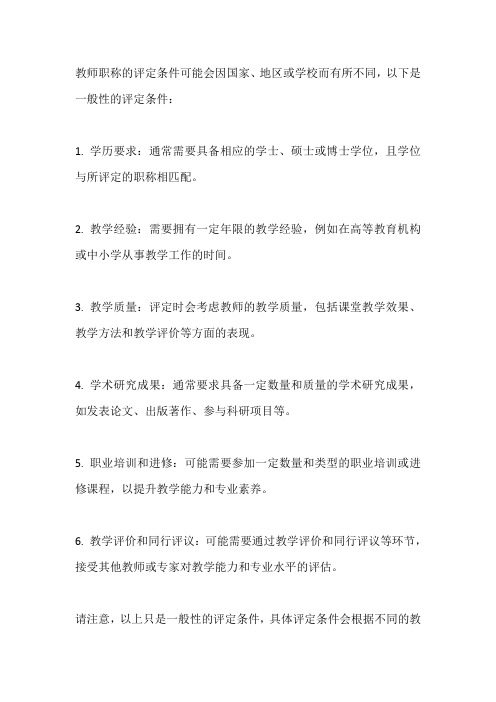 教师职称的评定条件可能会因国家、地区或学校而有所不同，以下是一般性的评定条件：

1. 学历要求：通常需要具备相应的学士、硕士或博士学位，且学位与所评定的职称相匹配。

2. 教学经验：需要拥有一定年限的教学经验，例如在高等教育机构或中小学从事教学工作的时间。

3. 教学质量：评定时会考虑教师的教学质量，包括课堂教学效果、教学方法和教学评价等方面的表现。

4. 学术研究成果：通常要求具备一定数量和质量的学术研究成果，如发表论文、出版著作、参与科研项目等。

5. 职业培训和进修：可能需要参加一定数量和类型的职业培训或进修课程，以提升教学能力和专业素养。

6. 教学评价和同行评议：可能需要通过教学评价和同行评议等环节，接受其他教师或专家对教学能力和专业水平的评估。

请注意，以上只是一般性的评定条件，具体评定条件会根据不同的教